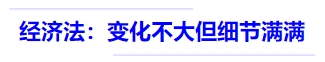 经济法：变化不大但细节满满